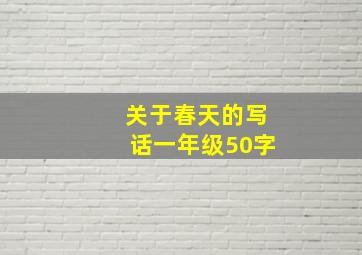 关于春天的写话一年级50字